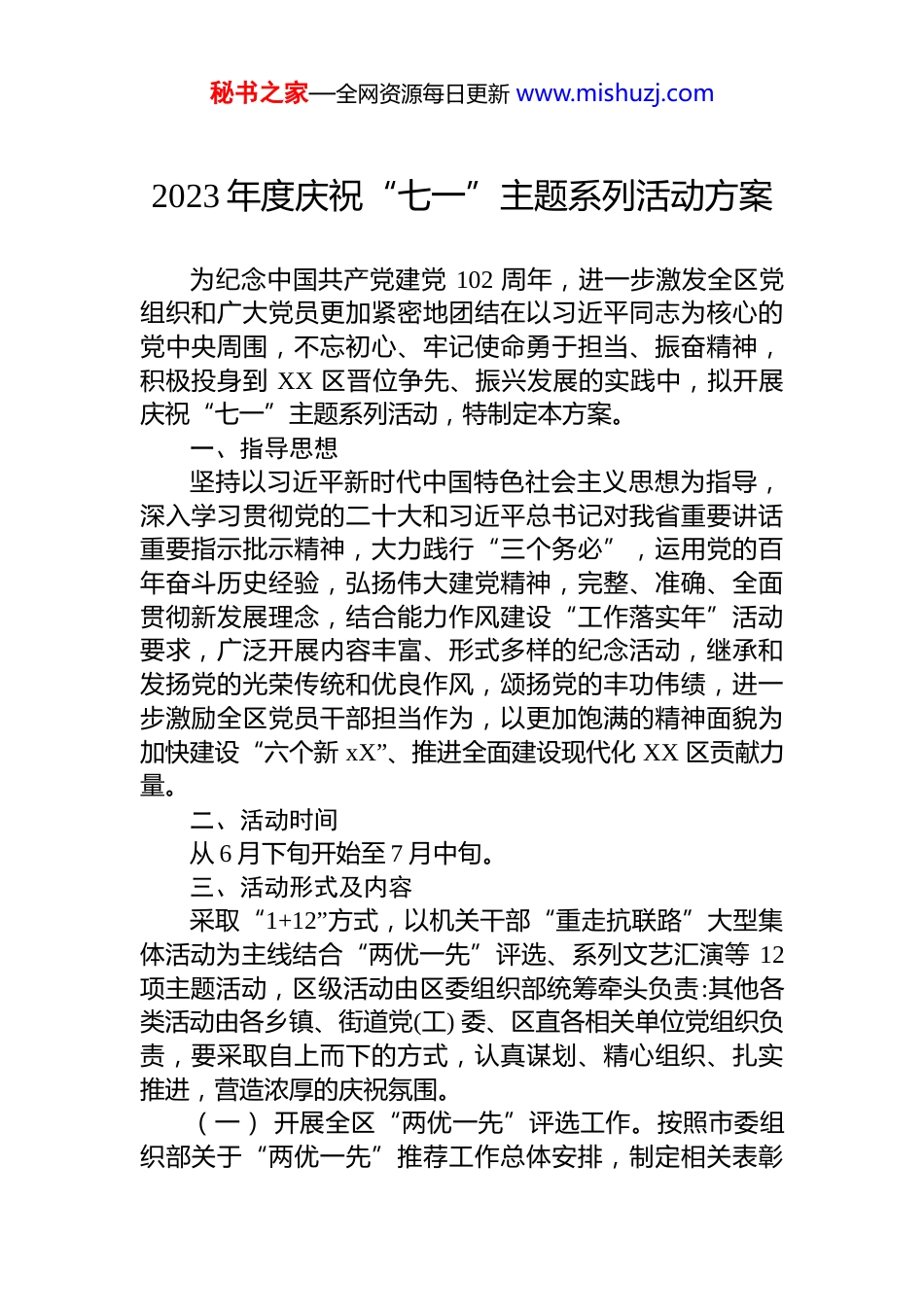 秘书之家—全网资源每日更新 www.mishuzj.com

2023年度庆祝“七一”主题系列活动方案

为纪念中国共产党建党102周年，进一步激发全区党组织和广大党员更加紧密地团结在以习近平同志为核心的党中央周围，不忘初心、牢记使命勇于担当、振奋精神，积极投身到XX区晋位争先、振兴发展的实践中，拟开展庆祝“七一”主题系列活动，特制定本方案。

一、指导思想

坚持以习近平新时代中国特色社会主义思想为指导，深入学习贯彻党的二十大和习近平总书记对我省重要讲话重要指示批示精神，大力践行“三个务必”，运用党的百年奋斗历史经验，弘扬伟大建党精神，完整、准确、全面贯彻新发展理念，结合能力作风建设“工作落实年”活动要求，广泛开展内容丰富、形式多样的纪念活动，继承和发扬党的光荣传统和优良作风，颂扬党的丰功伟绩，进一步激励全区党员干部担当作为，以更加饱满的精神面貌为加快建设“六个新xX”、推进全面建设现代化XX区贡献力量。

二、活动时间

从6月下旬开始至7月中旬。

三、活动形式及内容

采取“1+12”方式，以机关干部“重走抗联路”大型集体活动为主线结合“两优一先”评选、系列文艺汇演等12项主题活动，区级活动由区委组织部统筹牵头负责:其他各类活动由各乡镇、街道党(工)委、区直各相关单位党组织负责，要采取自上而下的方式，认真谋划、精心组织、扎实推进，营造浓厚的庆祝氛围。

（一）开展全区“两优一先”评选工作。按照市委组织部关于“两优一先”推荐工作总体安排，制定相关表彰